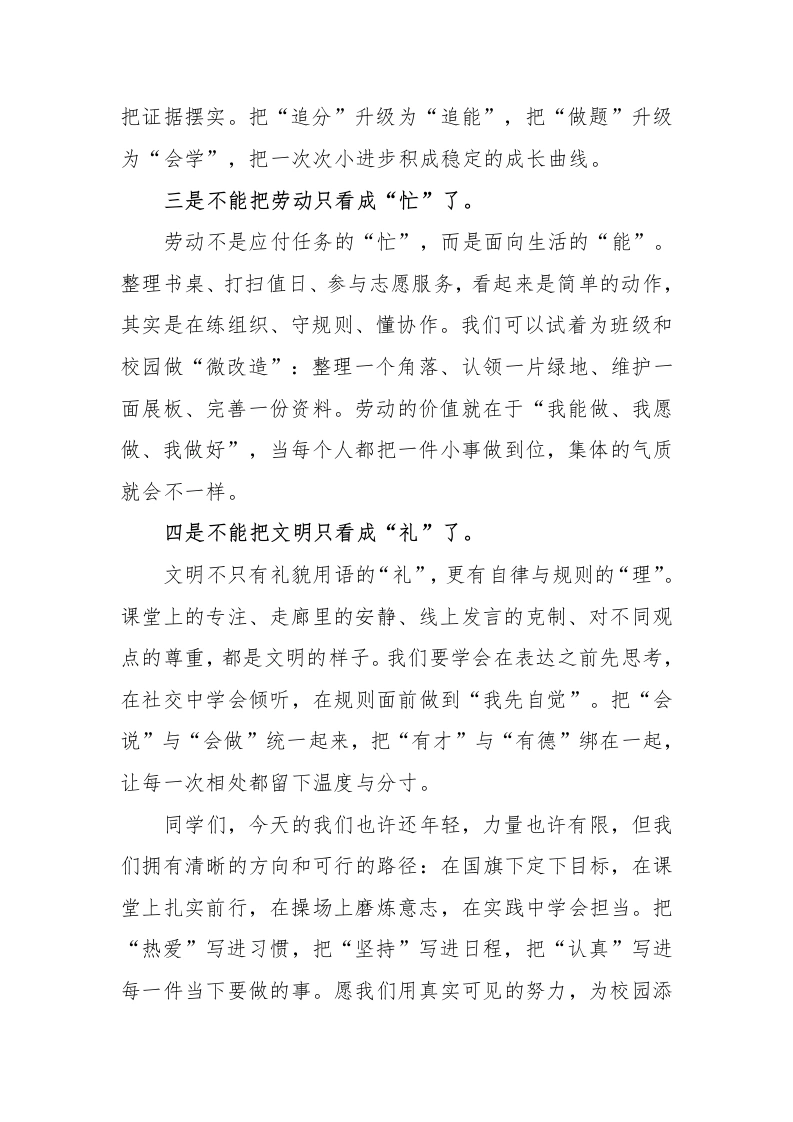 把证据摆实。把“追分”升级为“追能”，把“做题”升级为“会学”，把一次次小进步积成稳定的成长曲线。

三是不能把劳动只看成“忙”了。

劳动不是应付任务的“忙”，而是面向生活的“能”。整理书桌、打扫值日、参与志愿服务，看起来是简单的动作，其实是在练组织、守规则、懂协作。我们可以试着为班级和校园做“微改造”：整理一个角落、认领一片绿地、维护一面展板、完善一份资料。劳动的价值就在于“我能做、我愿做、我做好”，当每个人都把一件小事做到位，集体的气质就会不一样。

四是不能把文明只看成“礼”了。

文明不只有礼貌用语的“礼”，更有自律与规则的“理”。课堂上的专注、走廊里的安静、线上发言的克制、对不同观点的尊重，都是文明的样子。我们要学会在表达之前先思考，在社交中学会倾听，在规则面前做到“我先自觉”。把“会说”与“会做”统一起来，把“有才”与“有德”绑在一起，让每一次相处都留下温度与分寸。

同学们，今天的我们也许还年轻，力量也许有限，但我们拥有清晰的方向和可行的路径：在国旗下定下目标，在课堂上扎实前行，在操场上磨炼意志，在实践中学会担当。把“热爱”写进习惯，把“坚持”写进日程，把“认真”写进每一件当下要做的事。愿我们用真实可见的努力，为校园添